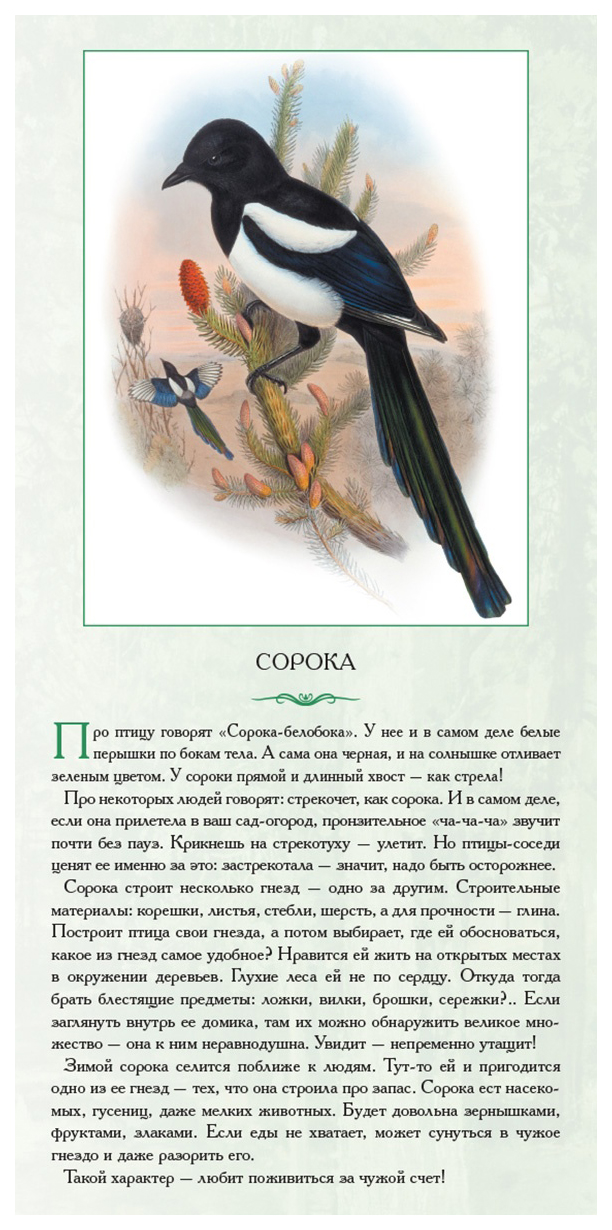 СОРОКА

Про птицу говорят «Сорока-белобока». У нее и в самом деле белые перышки по бокам тела. А сама она черная, и на солнышке отливает зеленым цветом. У сороки прямой и длинный хвост — как стрела!

Про некоторых людей говорят: стрекочет, как сорока. И в самом деле, если она прилетела в ваш сад-огород, пронзительное «ча-ча-ча» звучит почти без пауз. Крикнешь на стрекотуху — улетит. Но птицы-соседи ценят ее именно за это: застрекотала — значит, надо быть осторожнее.

Сорока строит несколько гнезд — одно за другим. Строительные материалы: корешки, листья, стебли, шерсть, а для прочности — глина. Построит птица свои гнезда, а потом выбирает, где ей обосноваться, какое из гнезд самое удобное? Нравится ей жить на открытых местах в окружении деревьев. Глухие леса ей не по сердцу. Откуда тогда брать блестящие предметы: ложки, вилки, брошки, сережки?.. Если заглянуть внутрь ее домика, там их можно обнаружить великое множество — она к ним неравнодушна. Увидит — непременно утащит!

Зимой сорока селится поближе к людям. Тут-то ей и пригодится одно из ее гнезд — тех, что она строила про запас. Сорока ест насекомых, гусениц, даже мелких животных. Будет довольна зернышками, фруктами, злаками. Если еды не хватает, может сунуться в чужое гнездо и даже разорить его.

Такой характер — любит поживиться за чужой счет!